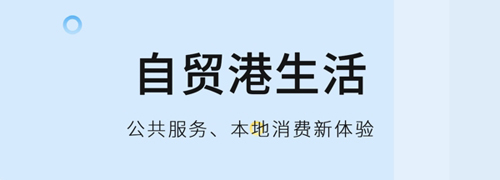 自贸港生活

公共服务、本地消费新体验